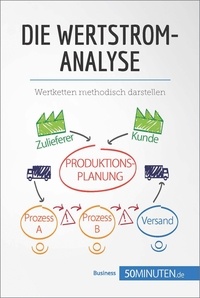 DIE WERTSTROM-ANALYSE

Wertketten methodisch darstellen

Zulieferer

Kunde

PRODUKTIONS-PLANUNG

Prozess A

!

Prozess B

!

Versand

Business 50MINUTEN.de